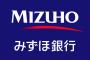 MIZUHO
みずほ銀行